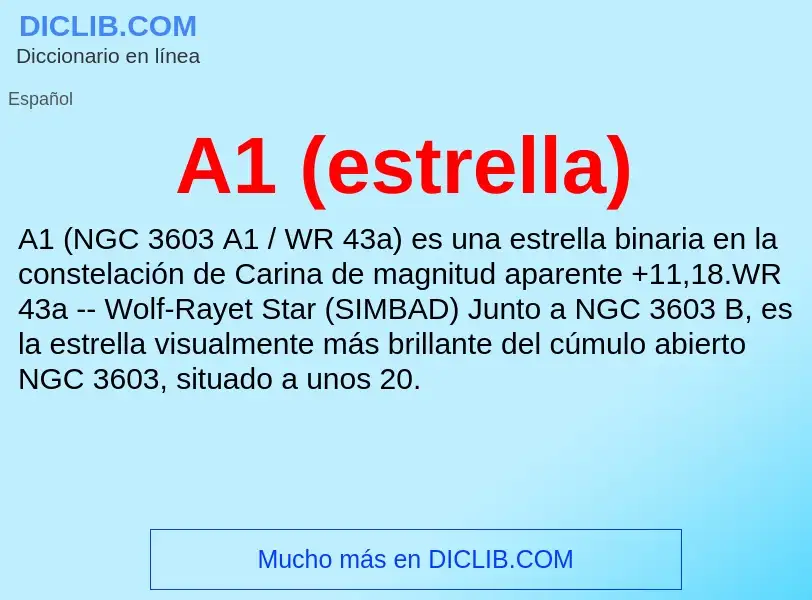 DICLIB.COM
Diccionario en línea

Español

A1 (estrella)

A1 (NGC 3603 A1 / WR 43a) es una estrella binaria en la constelación de Carina de magnitud aparente +11,18.WR 43a -- Wolf-Rayet Star (SIMBAD) Junto a NGC 3603 B, es la estrella visualmente más brillante del cúmulo abierto NGC 3603, situado a unos 20.

Mucho más en DICLIB.COM